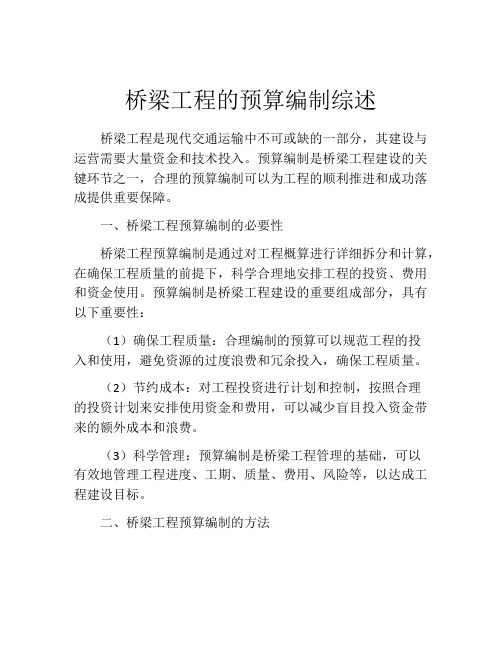 桥梁工程的预算编制综述

桥梁工程是现代交通运输中不可或缺的一部分，其建设与运营需要大量资金和技术投入。预算编制是桥梁工程建设的关键环节之一，合理的预算编制可以为工程的顺利推进和成功落成提供重要保障。

一、桥梁工程预算编制的必要性

桥梁工程预算编制是通过对工程概算进行详细拆分和计算，在确保工程质量的前提下，科学合理地安排工程的投资、费用和资金使用。预算编制是桥梁工程建设的重要组成部分，具有以下重要性：

（1）确保工程质量：合理编制的预算可以规范工程的投入和使用，避免资源的过度浪费和冗余投入，确保工程质量。

（2）节约成本：对工程投资进行计划和控制，按照合理的投资计划来安排使用资金和费用，可以减少盲目投入资金带来的额外成本和浪费。

（3）科学管理：预算编制是桥梁工程管理的基础，可以有效地管理工程进度、工期、质量、费用、风险等，以达成工程建设目标。

二、桥梁工程预算编制的方法